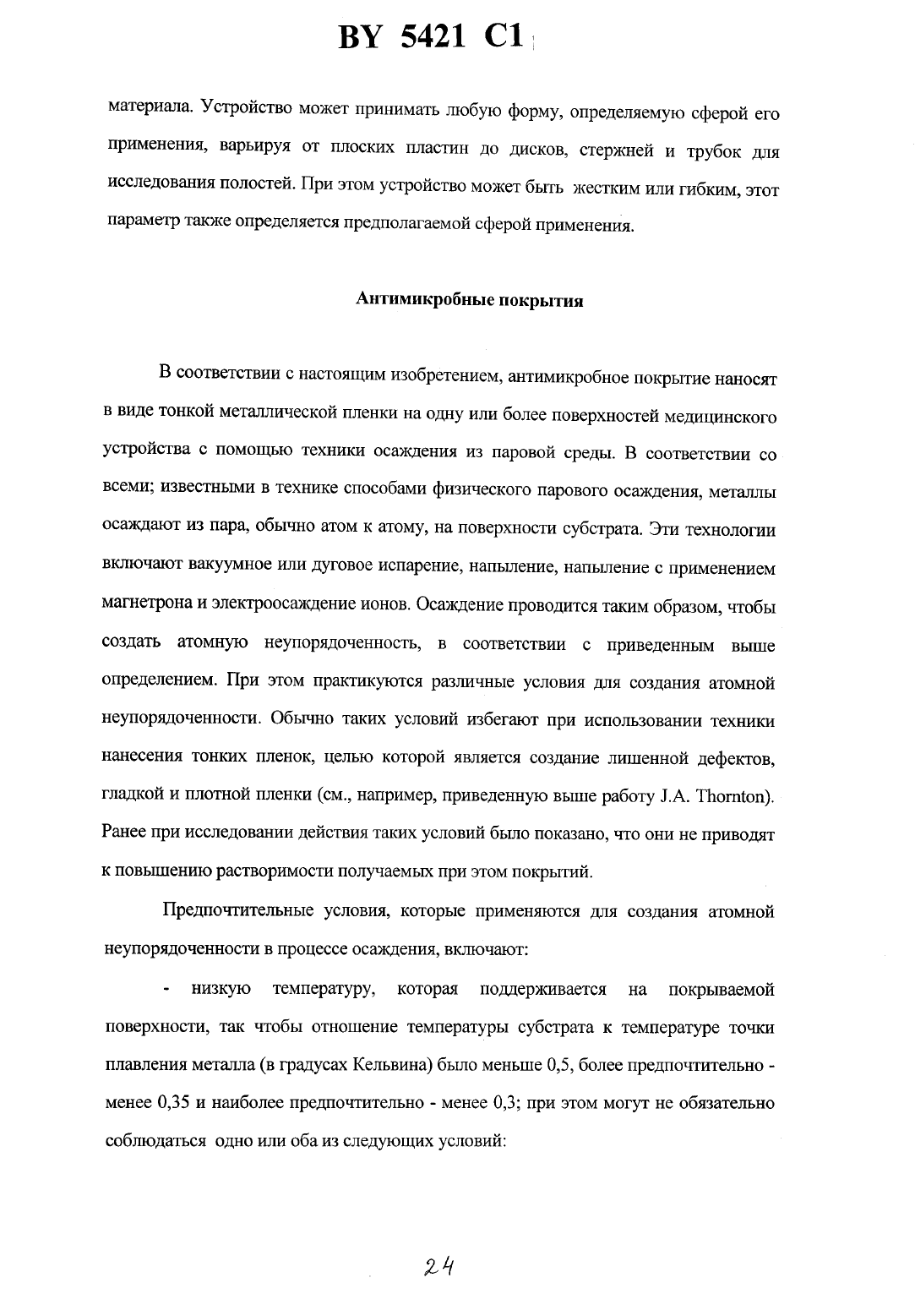 BY 5421 C1

материала. Устройство может принимать любую форму, определяемую сферой его применения, варьируя от плоских пластин до дисков, стержней и трубок для исследования полостей. При этом устройство может быть жестким или гибким, этот параметр также определяется предполагаемой сферой применения.

Антимикробные покрытия

В соответствии с настоящим изобретением, антимикробное покрытие наносят в виде тонкой металлической пленки на одну или более поверхностей медицинского устройства с помощью техники осаждения из паровой среды. В соответствии со всеми; известными в технике способами физического парового осаждения, металлы осаждают из пара, обычно атом к атому, на поверхности субстрата. Эти технологии включают вакуумное или дуговое испарение, напыление, напыление с применением магнетрона и электроосаждение ионов. Осаждение проводится таким образом, чтобы создать атомную неупорядоченность, в соответствии с приведенным выше определением. При этом практикуются различные условия для создания атомной неупорядоченности. Обычно таких условий избегают при использовании техники нанесения тонких пленок, целью которой является создание лишенной дефектов, гладкой и плотной пленки (см., например, приведенную выше работу J.A. Thornton). Ранее при исследовании действия таких условий было показано, что они не приводят к повышению растворимости получаемых при этом покрытий.

Предпочтительные условия, которые применяются для создания атомной неупорядоченности в процессе осаждения, включают:

- низкую температуру, которая поддерживается на покрываемой поверхности, так чтобы отношение температуры субстрата к температуре точки плавления металла (в градусах Кельвина) было меньше 0,5, более предпочтительно - менее 0,35 и наиболее предпочтительно - менее 0,3; при этом могут не обязательно соблюдаться одно или оба из следующих условий:

24